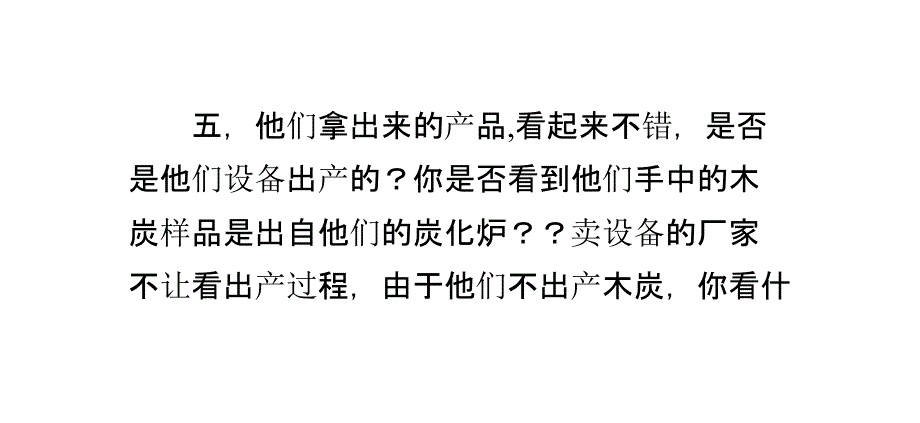 五，他们拿出来的产品,看起来不错，是否是他们设备出产的？你是否看到他们手中的木炭样品是出自他们的炭化炉？？卖设备的厂家不让看出产过程，由于他们不出产木炭，你看什